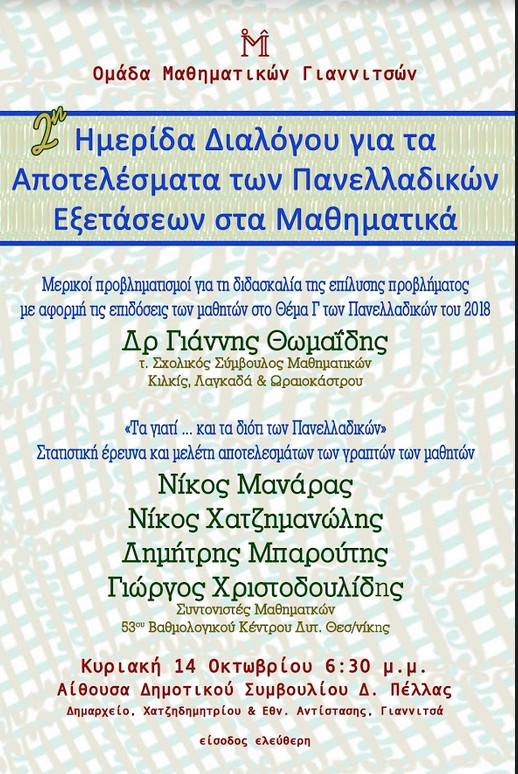 Ομάδα Μαθηματικών Γιαννιτσών

2η Ημερίδα Διαλόγου για τα Αποτελέσματα των Πανελλαδικών Εξετάσεων στα Μαθηματικά

Μερικοί προβληματισμοί για τη διδασκαλία της επίλυσης προβλήματος με αφορμή τις επιδόσεις των μαθητών στο Θέμα Γ' των Πανελλαδικών του 2018

Δρ Γιάννης Θωμαΐδης
τ. Σχολικός Σύμβουλος Μαθηματικών
Κιλκίς, Λαγκαδά & Ωραιοκάστρου

«Τα γιατί ... και τα διότι των Πανελλαδικών»
Στατιστική έρευνα και μελέτη αποτελεσμάτων των γραπτών των μαθητών

Νίκος Μανάρας
Νίκος Χατζημανώλης
Δημήτρης Μπαρούτης
Γιώργος Χριστοδουλίδης
Συντονιστές Μαθηματκών
53ου Βαθμολογικού Κέντρου Δυτ. Θεσ/νίκης

Κυριακή 14 Οκτωβρίου 6:30 μ.μ.
Αίθουσα Δημοτικού Συμβουλίου Δ. Πέλλας
Δημαρχείο, Χατζηδημητρίου & Εθν. Αντίστασης, Γιαννιτσά

είσοδος ελεύθερη